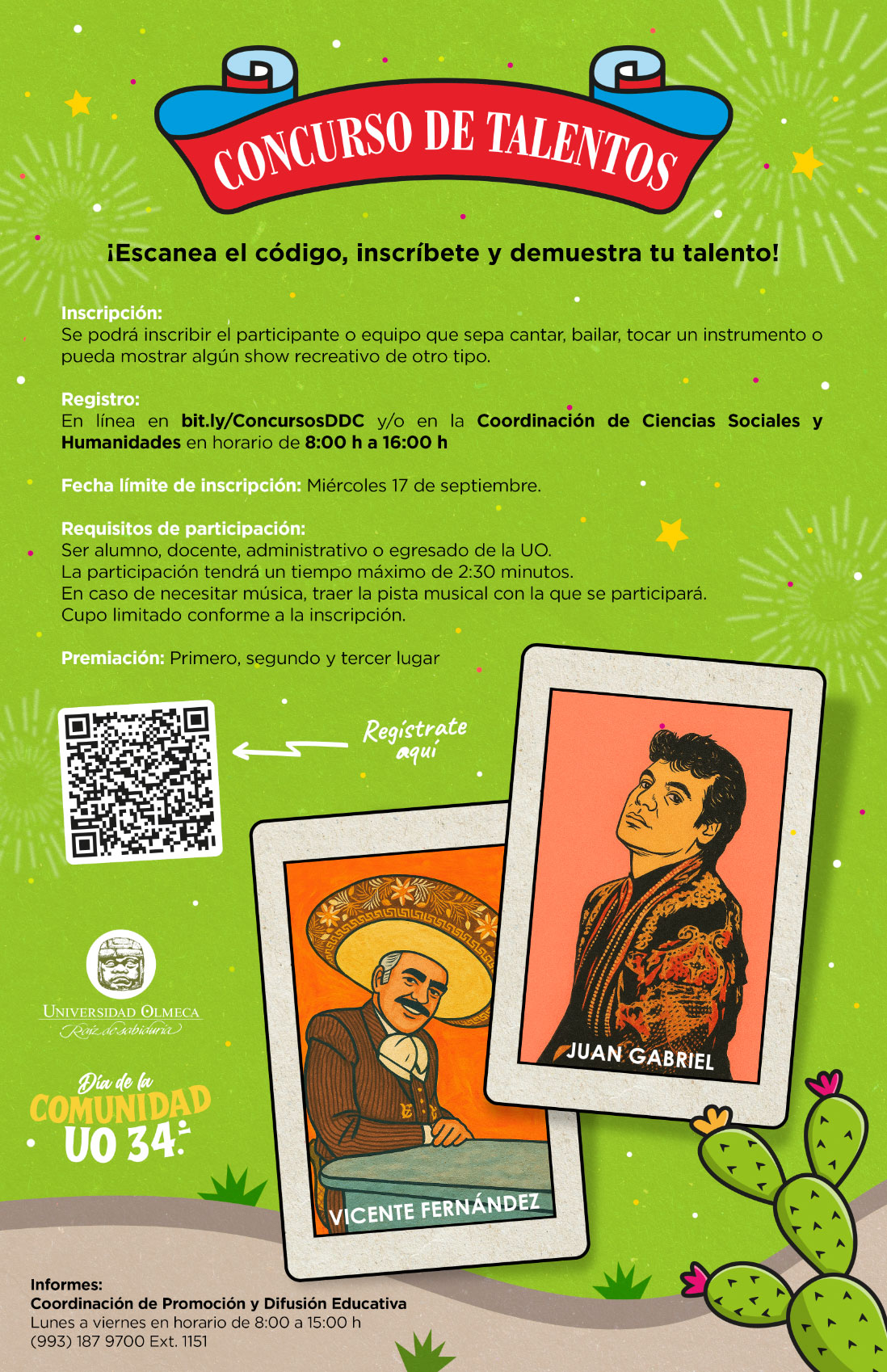 CONCURSO DE TALENTOS

¡Escanea el código, inscríbete y demuestra tu talento!

Inscripción:
Se podrá inscribir el participante o equipo que sepa cantar, bailar, tocar un instrumento o pueda mostrar algún show recreativo de otro tipo.

Registro:
En línea en bit.ly/ConcursosDDC y/o en la Coordinación de Ciencias Sociales y Humanidades en horario de 8:00 h a 16:00 h

Fecha límite de inscripción: Miércoles 17 de septiembre.

Requisitos de participación:
Ser alumno, docente, administrativo o egresado de la UO.
La participación tendrá un tiempo máximo de 2:30 minutos.
En caso de necesitar música, traer la pista musical con la que se participará.
Cupo limitado conforme a la inscripción.

Premiación: Primero, segundo y tercer lugar

Regístrate aquí

JUAN GABRIEL

VICENTE FERNÁNDEZ

UNIVERSIDAD OLMECA
Raíz de sabiduría

Día de la COMUNIDAD UO 34

Informes:
Coordinación de Promoción y Difusión Educativa
Lunes a viernes en horario de 8:00 a 15:00 h
(993) 187 9700 Ext. 1151